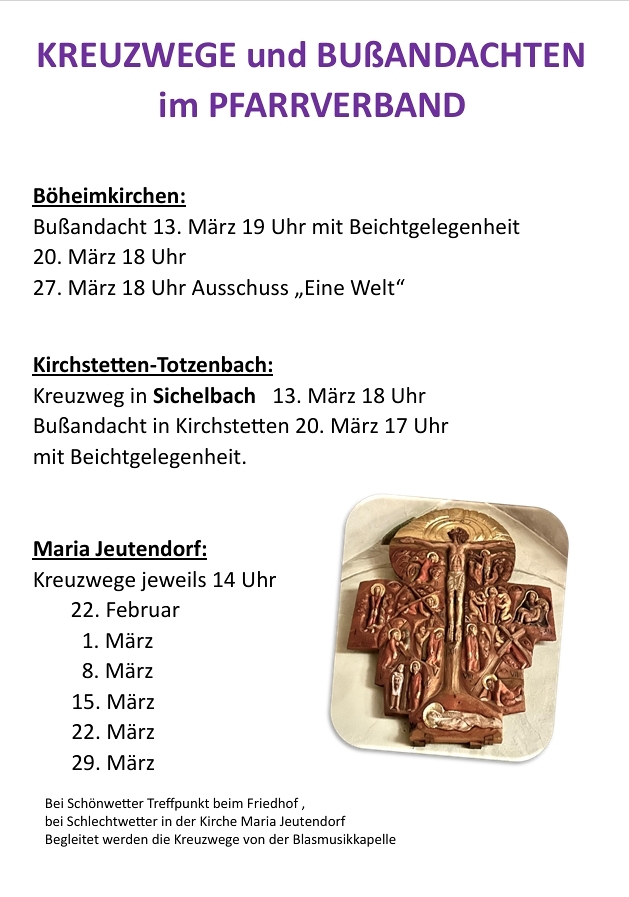 KREUZWEGE und BUßANDACHTEN im PFARRVERBAND

Böheimkirchen:
Bußandacht 13. März 19 Uhr mit Beichtgelegenheit
20. März 18 Uhr
27. März 18 Uhr Ausschuss „Eine Welt“

Kirchstetten-Totzenbach:
Kreuzweg in Sichelbach 13. März 18 Uhr
Bußandacht in Kirchstetten 20. März 17 Uhr
mit Beichtgelegenheit.

Maria Jeutendorf:
Kreuzwege jeweils 14 Uhr
22. Februar
1. März
8. März
15. März
22. März
29. März

Bei Schönwetter Treffpunkt beim Friedhof ,
bei Schlechtwetter in der Kirche Maria Jeutendorf
Begleitet werden die Kreuzwege von der Blasmusikkapelle